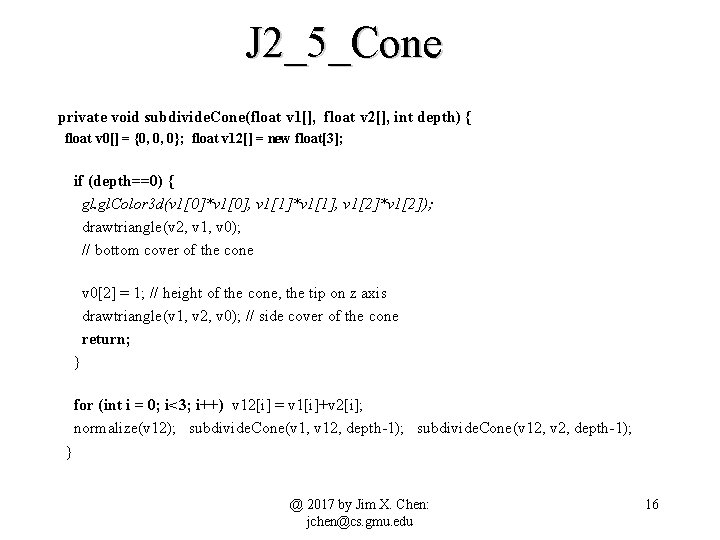 J2_5_Cone

private void subdivideCone(float v1[], float v2[], int depth) {
float v0[] = {0, 0, 0}; float v12[] = new float[3];

if (depth==0) {
gl.glColor3d(v1[0]*v1[0], v1[1]*v1[1], v1[2]*v1[2]);
drawtriangle(v2, v1, v0);
// bottom cover of the cone

v0[2] = 1; // height of the cone, the tip on z axis
drawtriangle(v1, v2, v0); // side cover of the cone
return;
}

for (int i = 0; i<3; i++) v12[i] = v1[i]+v2[i];
normalize(v12); subdivideCone(v1, v12, depth-1); subdivideCone(v12, v2, depth-1);
}

@ 2017 by Jim X. Chen:
jchen@cs.gmu.edu

16